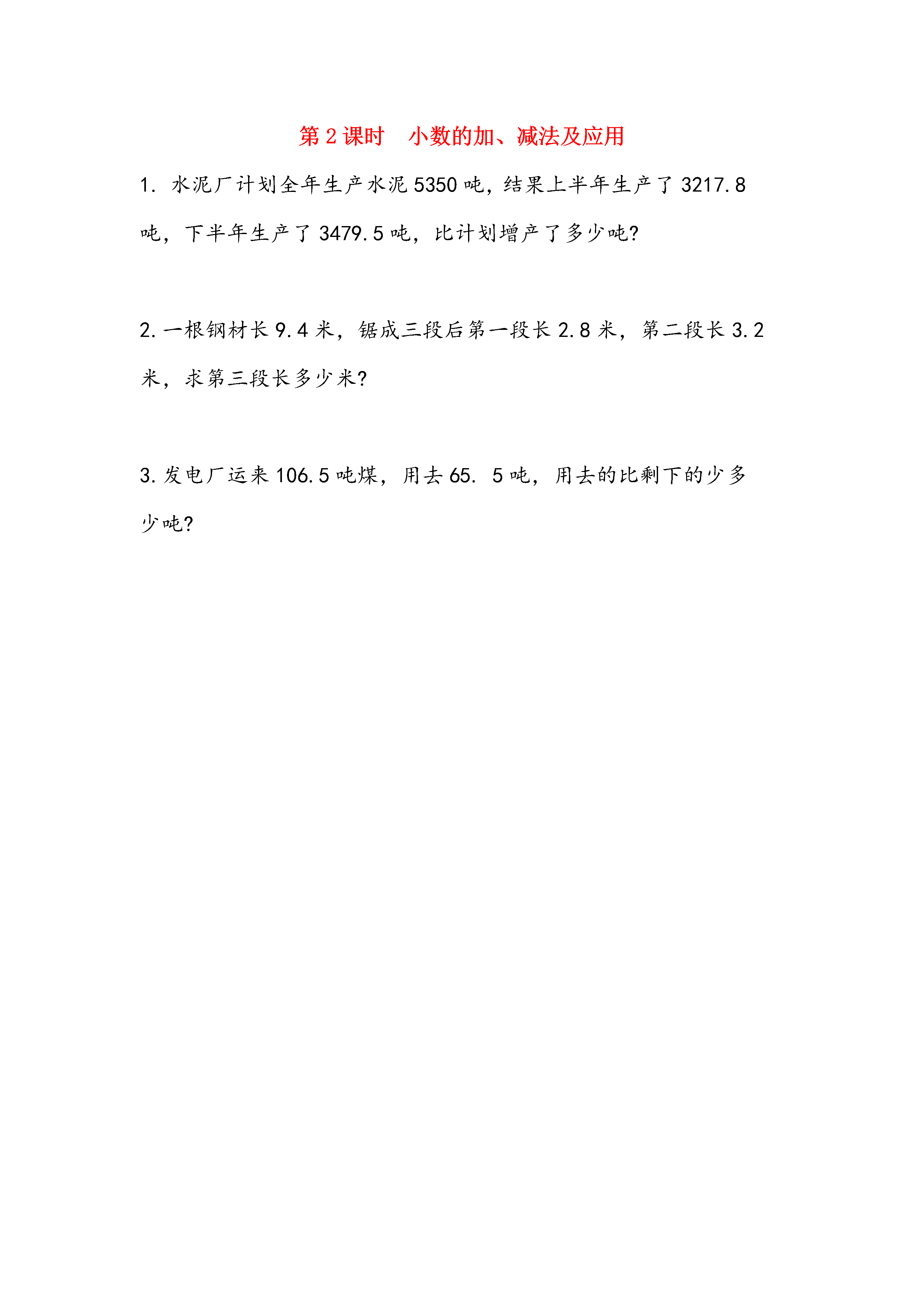 第 2 课时　小数的加、减法及应用

1. 水泥厂计划全年生产水泥 5350 吨，结果上半年生产了 3217.8 吨，下半年生产了 3479.5 吨，比计划增产了多少吨?

2. 一根钢材长 9.4 米，锯成三段后第一段长 2.8 米，第二段长 3.2 米，求第三段长多少米?

3. 发电厂运来 106.5 吨煤，用去 65. 5 吨，用去的比剩下的少多少吨?